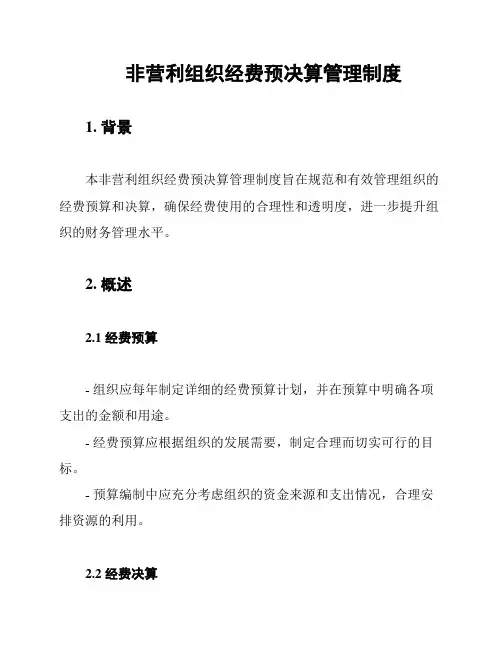 非营利组织经费预决算管理制度

1. 背景

本非营利组织经费预决算管理制度旨在规范和有效管理组织的经费预算和决算，确保经费使用的合理性和透明度，进一步提升组织的财务管理水平。

2. 概述

2.1 经费预算

- 组织应每年制定详细的经费预算计划，并在预算中明确各项支出的金额和用途。

- 经费预算应根据组织的发展需要，制定合理而切实可行的目标。

- 预算编制中应充分考虑组织的资金来源和支出情况，合理安排资源的利用。

2.2 经费决算